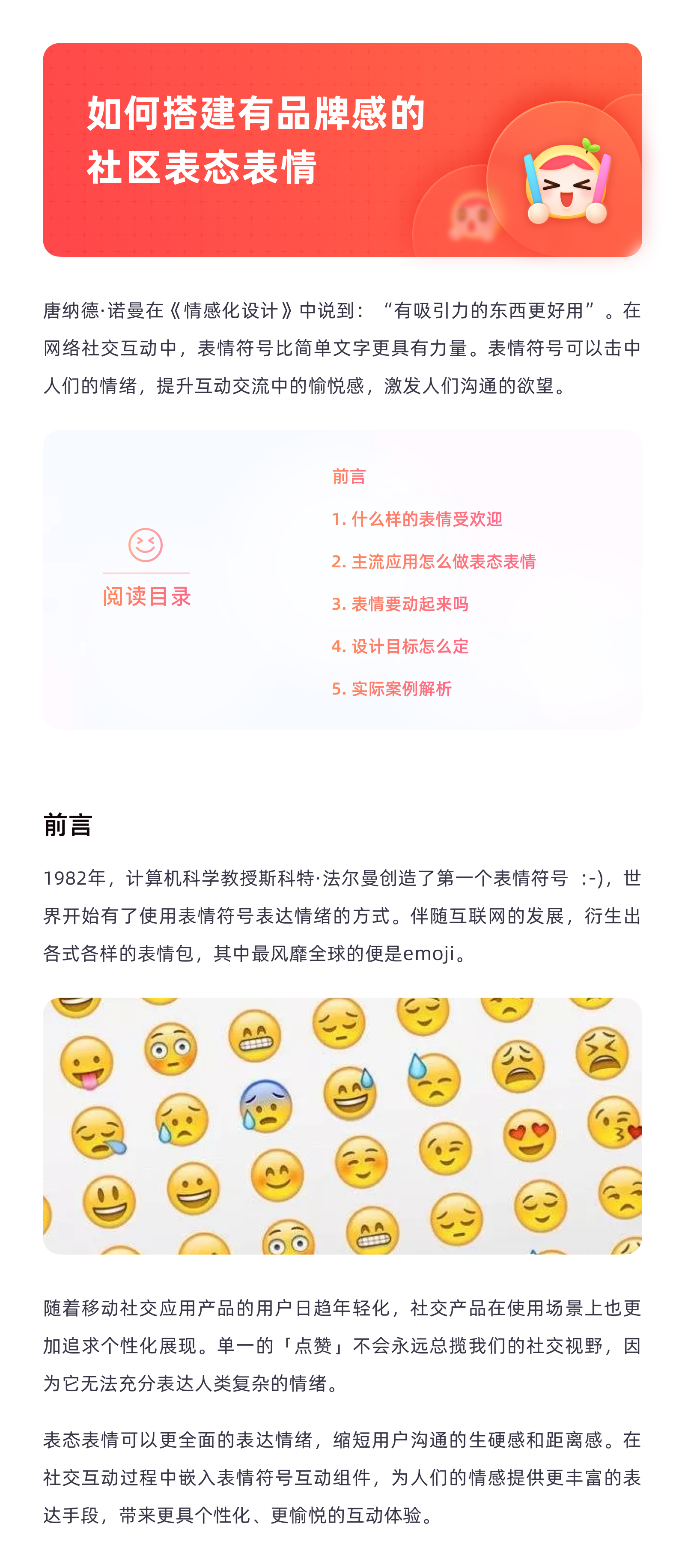 如何搭建有品牌感的
社区表态表情

唐纳德·诺曼在《情感化设计》中说到：“有吸引力的东西更好用”。在网络社交互动中，表情符号比简单文字更具有力量。表情符号可以击中人们的情绪，提升互动交流中的愉悦感，激发人们沟通的欲望。

阅读目录

前言
1.什么样的表情受欢迎
2.主流应用怎么做表态表情
3.表情要动起来吗
4.设计目标怎么定
5.实际案例解析

前言

1982年，计算机科学教授斯科特·法尔曼创造了第一个表情符号 :-)，世界开始有了使用表情符号表达情绪的方式。伴随互联网的发展，衍生出各式各样的表情包，其中最风靡全球的便是emoji。

随着移动社交应用产品的用户日趋年轻化，社交产品在使用场景上也更加追求个性化展现。单一的「点赞」不会永远总揽我们的社交视野，因为它无法充分表达人类复杂的情绪。

表态表情可以更全面的表达情绪，缩短用户沟通的生硬感和距离感。在社交互动过程中嵌入表情符号互动组件，为人们的情感提供更丰富的表达手段，带来更具个性化、更愉悦的互动体验。